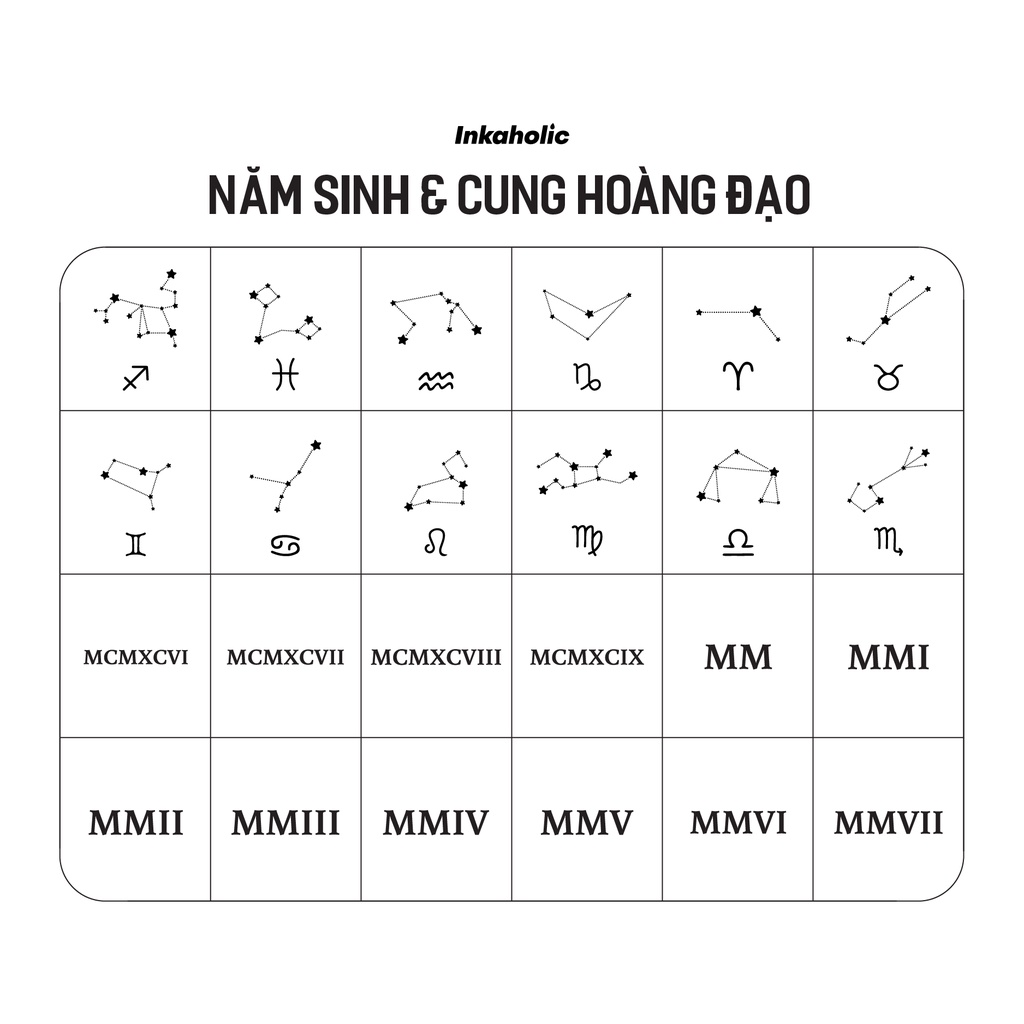 Inkaholic

NĂM SINH & CUNG HOÀNG ĐẠO

| ♐ | ♓ | ♒ | ♑ | ♈ | ♉ |
|---|---|---|---|---|---|
| ♊ | ♋ | ♌ | ♍ | ♎ | ♏ |
| MCMXCVI | MCMXCVII | MCMXCVIII | MCMXCIX | MM | MMI |
| MMII | MMIII | MMIV | MMV | MMVI | MMVII |